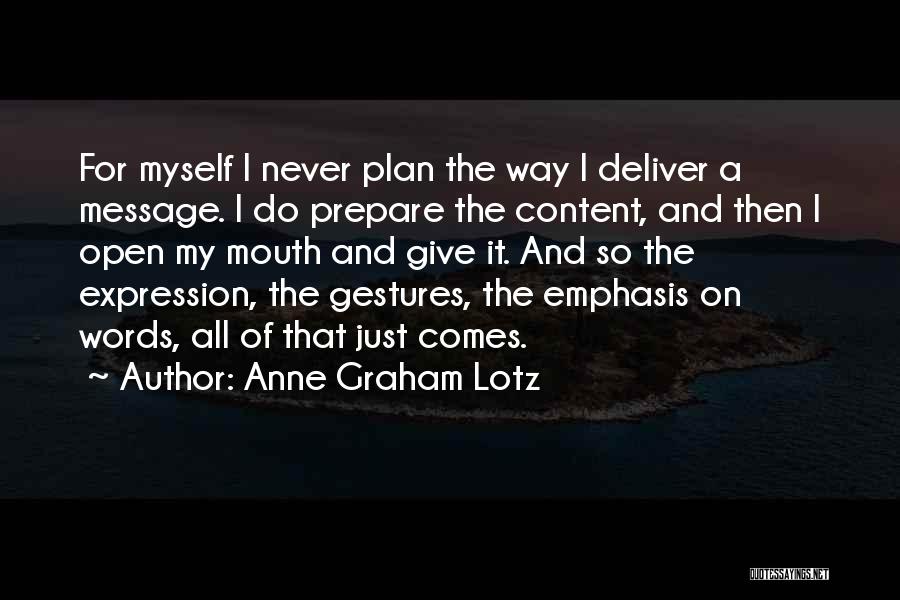 For myself I never plan the way I deliver a message. I do prepare the content, and then I open my mouth and give it. And so the expression, the gestures, the emphasis on words, all of that just comes.
~ Author: Anne Graham Lotz

QUOTESSAYINGS.NET